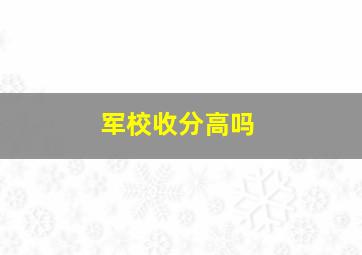 军校收分高吗